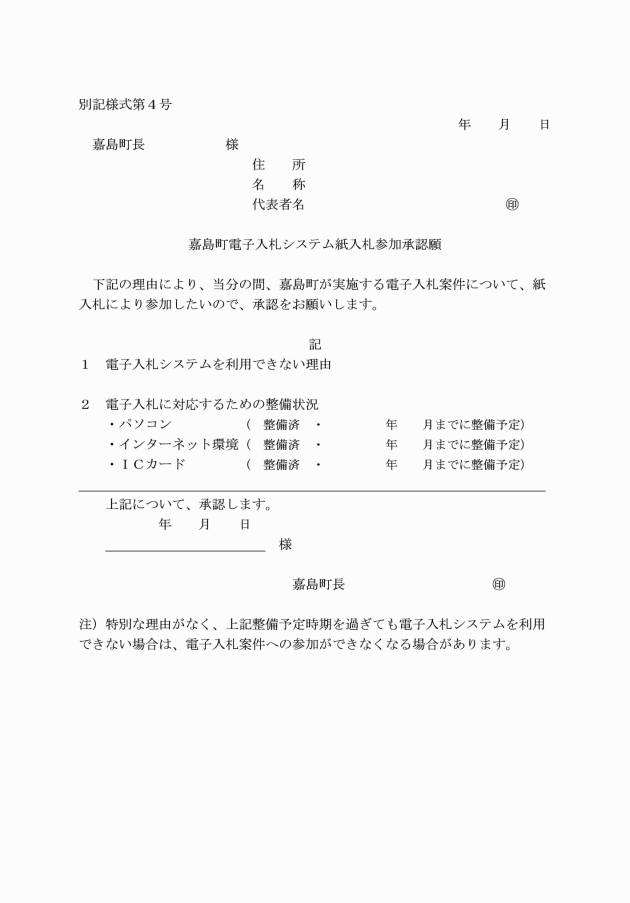 別記様式第４号

年　月　日

嘉島町長　　　　　様

住　所

名　称

代表者名　　　　　　　　　㊞

嘉島町電子入札システム紙入札参加承認願

下記の理由により、当分の間、嘉島町が実施する電子入札案件について、紙入札により参加したいので、承認をお願いします。

記

１　電子入札システムを利用できない理由

２　電子入札に対応するための整備状況
・パソコン　　　　（　整備済　・　　　年　月までに整備予定）
・インターネット環境（　整備済　・　　　年　月までに整備予定）
・ＩＣカード　　　（　整備済　・　　　年　月までに整備予定）

上記について、承認します。
年　月　日
　　　　　　　　　様

嘉島町長　　　　　㊞

注）特別な理由がなく、上記整備予定時期を過ぎても電子入札システムを利用できない場合は、電子入札案件への参加ができなくなる場合があります。